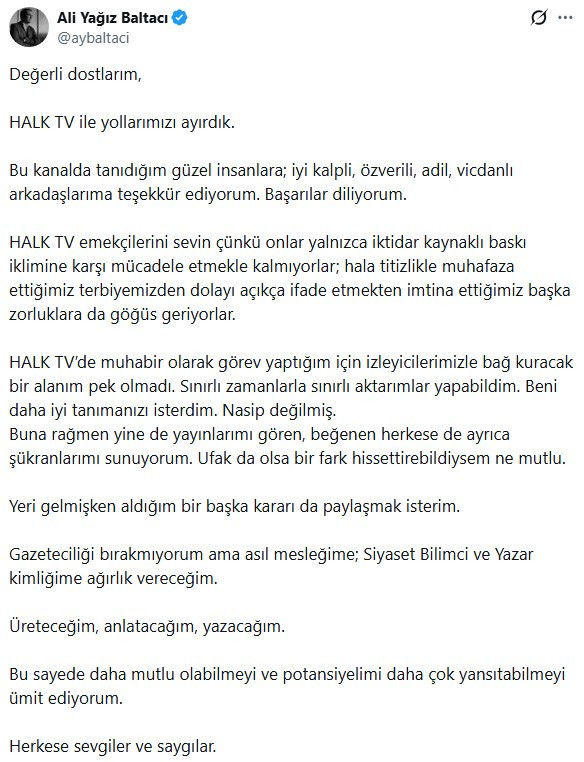 Ali Yağız Baltacı
@aybaltaci

Değerli dostlarım,

HALK TV ile yollarımızı ayırdık.

Bu kanalda tanıdığım güzel insanlara; iyi kalpli, özverili, adil, vicdanlı arkadaşlarıma teşekkür ediyorum. Başarılar diliyorum.

HALK TV emekçilerini sevin çünkü onlar yalnızca iktidar kaynaklı baskı iklimine karşı mücadele etmekle kalmıyorlar; hala titizlikle muhafaza ettiğimiz terbiyemizden dolayı açıkça ifade etmekten imtina ettiğimiz başka zorluklara da göğüs geriyorlar.

HALK TV'de muhabir olarak görev yaptığım için izleyicilerimizle bağ kuracak bir alanım pek olmadı. Sınırlı zamanlarla sınırlı aktarımlar yapabildim. Beni daha iyi tanımanızı isterdim. Nasip değilmiş.
Buna rağmen yine de yayınlarımı gören, beğenen herkese de ayrıca şükranlarımı sunuyorum. Ufak da olsa bir fark hissettirebildiysem ne mutlu.

Yeri gelmişken aldığım bir başka kararı da paylaşmak isterim.

Gazeteciliği bırakmıyorum ama asıl mesleğime; Siyaset Bilimci ve Yazar kimliğime ağırlık vereceğim.

Üreteceğim, anlatacağım, yazacağım.

Bu sayede daha mutlu olabilmeyi ve potansiyelimi daha çok yansıtabilmeyi ümit ediyorum.

Herkese sevgiler ve saygılar.